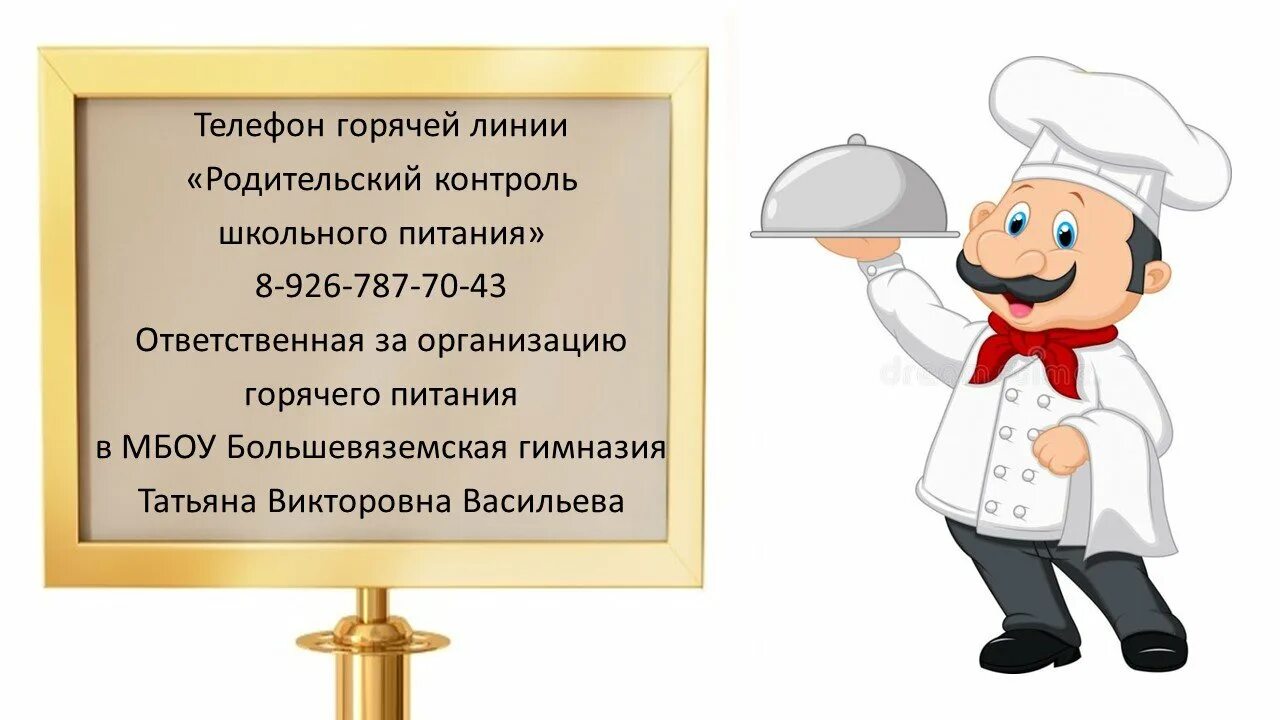 Телефон горячей линии
«Родительский контроль
школьного питания»
8-926-787-70-43
Ответственная за организацию
горячего питания
в МБОУ Большевяземская гимназия
Татьяна Викторовна Васильева

dreamstime